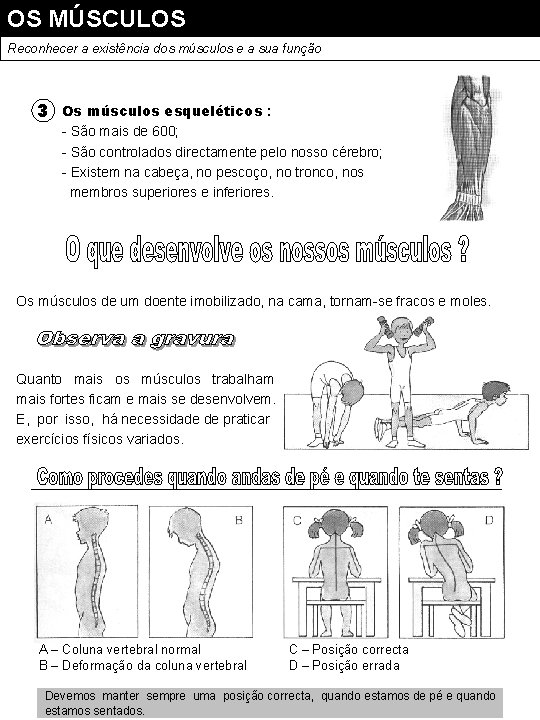 OS MÚSCULOS

Reconhecer a existência dos músculos e a sua função

3 Os músculos esqueléticos :
- São mais de 600;
- São controlados directamente pelo nosso cérebro;
- Existem na cabeça, no pescoço, no tronco, nos membros superiores e inferiores.

O que desenvolve os nossos músculos ?

Os músculos de um doente imobilizado, na cama, tornam-se fracos e moles.

Observa a gravura

Quanto mais os músculos trabalham mais fortes ficam e mais se desenvolvem. E, por isso, há necessidade de praticar exercícios físicos variados.

Como procedes quando andas de pé e quando te sentas ?

A

B

C

D

A – Coluna vertebral normal
B – Deformação da coluna vertebral

C – Posição correcta
D – Posição errada

Devemos manter sempre uma posição correcta, quando estamos de pé e quando estamos sentados.